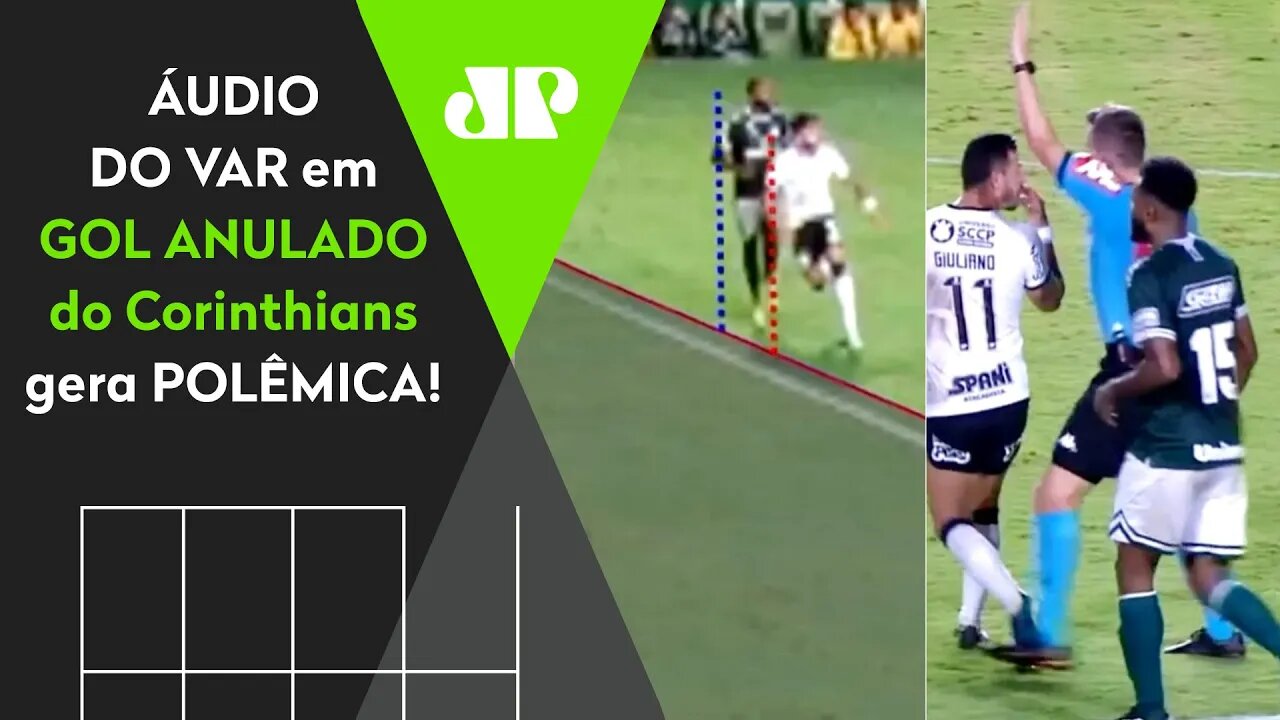 ÁUDIO
DO VAR em
GOL ANULADO
do Corinthians
gera POLÊMICA!

JP

SCCP
GIULIANO
11
SPANI

15